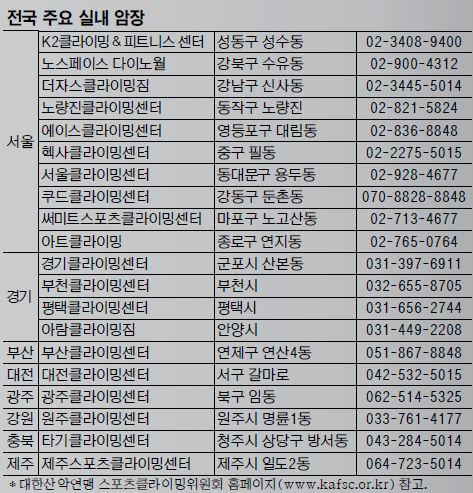 전국 주요 실내 암장

| | | | |
|---|---|---|---|
| 서울 | K2클라이밍 & 피트니스 센터 | 성동구 성수동 | 02-3408-9400 |
| | 노스페이스 다이노월 | 강북구 수유동 | 02-900-4312 |
| | 더자스클라이밍짐 | 강남구 신사동 | 02-3445-5014 |
| | 노량진클라이밍센터 | 동작구 노량진 | 02-821-5824 |
| | 에이스클라이밍센터 | 영등포구 대림동 | 02-836-8848 |
| | 헥사클라이밍센터 | 중구 필동 | 02-2275-5015 |
| | 서울클라이밍센터 | 동대문구 용두동 | 02-928-4677 |
| | 쿠드클라이밍센터 | 강동구 둔촌동 | 070-8828-8848 |
| | 써미트스포츠클라이밍센터 | 마포구 노고산동 | 02-713-4677 |
| | 아트클라이밍 | 종로구 연지동 | 02-765-0764 |
| 경기 | 경기클라이밍센터 | 군포시 산본동 | 031-397-6911 |
| | 부천클라이밍센터 | 부천시 | 032-655-8705 |
| | 평택클라이밍센터 | 평택시 | 031-656-2744 |
| | 아람클라이밍짐 | 안양시 | 031-449-2208 |
| 부산 | 부산클라이밍센터 | 연제구 연산4동 | 051-867-8848 |
| 대전 | 대전클라이밍센터 | 서구 갈마로 | 042-532-5015 |
| 광주 | 광주클라이밍센터 | 북구 임동 | 062-514-5325 |
| 강원 | 원주클라이밍센터 | 원주시 명륜1동 | 033-761-4177 |
| 충북 | 타기클라이밍센터 | 청주시 상당구 방서동 | 043-284-5014 |
| 제주 | 제주스포츠클라이밍센터 | 제주시 일도2동 | 064-723-5014 |

* 대한산악연맹 스포츠클라이밍위원회 홈페이지(www.kafsc.or.kr) 참고.